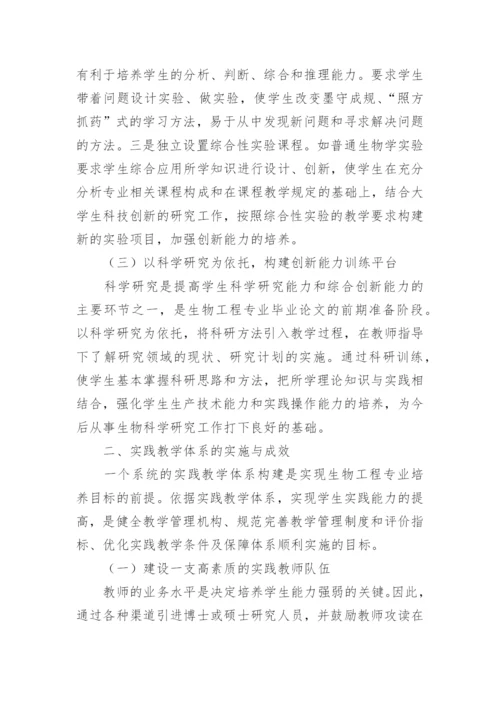 有利于培养学生的分析、判断、综合和推理能力。要求学生带着问题设计实验、做实验，使学生改变墨守成规、“照方抓药”式的学习方法，易于从中发现新问题和寻求解决问题的方法。三是独立设置综合性实验课程。如普通生物学实验要求学生综合应用所学知识进行设计、创新，使学生在充分分析专业相关课程构成和在课程教学规定的基础上，结合大学生科技创新的研究工作，按照综合性实验的教学要求构建新的实验项目，加强创新能力的培养。

（三）以科学研究为依托，构建创新能力训练平台

科学研究是提高学生科学研究能力和综合创新能力的主要环节之一，是生物工程专业毕业论文的前期准备阶段。以科学研究为依托，将科研方法引入教学过程，在教师指导下了解研究领域的现状、研究计划的实施。通过科研训练，使学生基本掌握科研思路和方法，把所学理论知识与实践相结合，强化学生生产技术能力和实践操作能力的培养，为今后从事生物科学研究工作打下良好的基础。

二、实践教学体系的实施与成效

一个系统的实践教学体系构建是实现生物工程专业培养目标的前提。依据实践教学体系，实现学生实践能力的提高，是健全教学管理机构、规范完善教学管理制度和评价指标、优化实践教学条件及保障体系顺利实施的目标。

（一）建设一支高素质的实践教师队伍

教师的业务水平是决定培养学生能力强弱的关键。因此，通过各种渠道引进博士或硕士研究人员，并鼓励教师攻读在